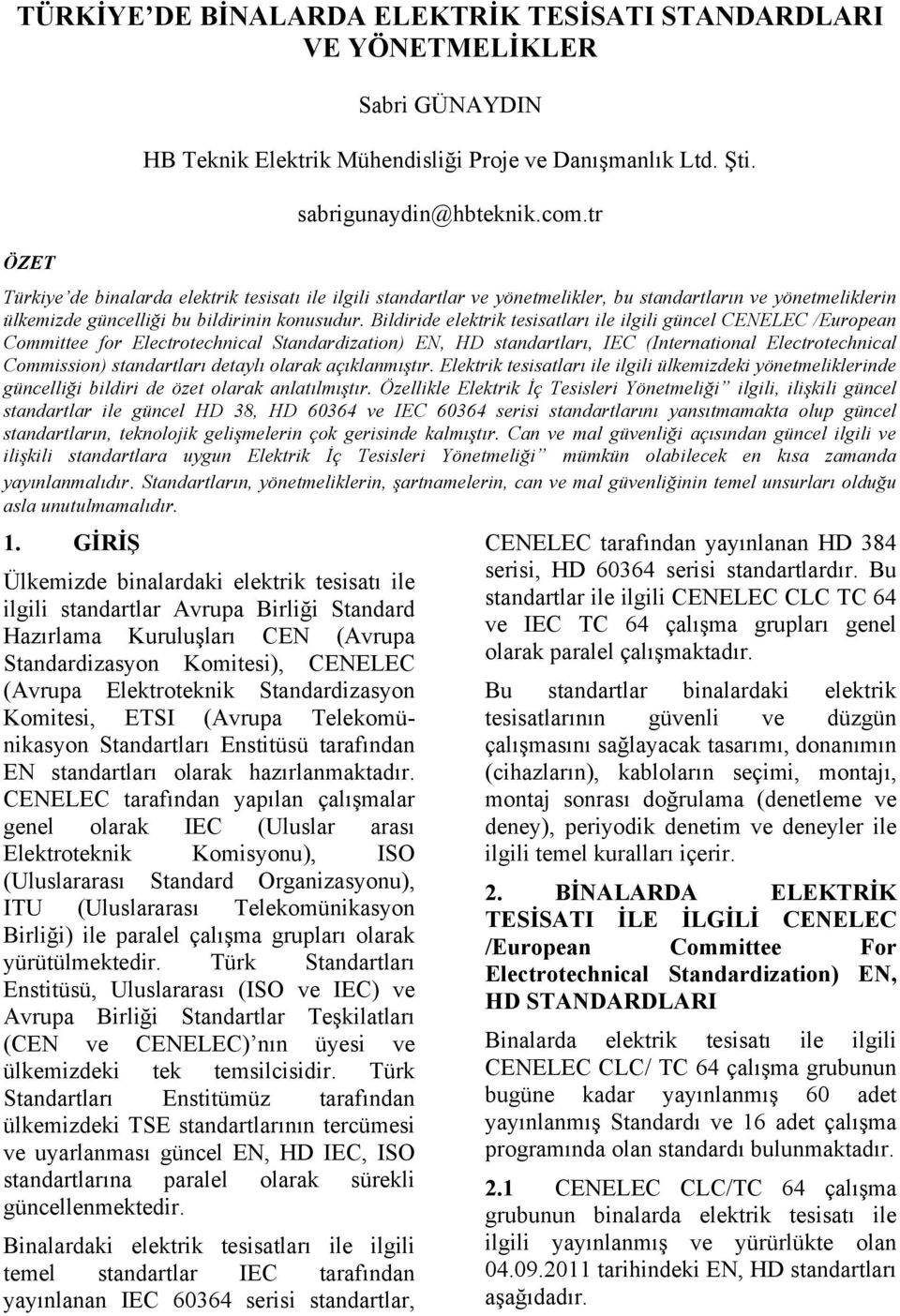 TÜRKİYE'DE BİNALARDA ELEKTRİK TESİSATI STANDARDLARI VE YÖNETMELİKLER

Sabri GÜNAYDIN

HB Teknik Elektrik Mühendisliği Proje ve Danışmanlık Ltd. Şti.

sabrigunaydin@hbteknik.com.tr

ÖZET

Türkiye'de binalarda elektrik tesisatı ile ilgili standartlar ve yönetmelikler, bu standartların ve yönetmeliklerin ülkemizde güncelliği bu bildirinin konusudur. Bildiride elektrik tesisatları ile ilgili güncel CENELEC /European Committee for Electrotechnical Standardization) EN, HD standartları, IEC (International Electrotechnical Commission) standartları detaylı olarak açıklanmıştır. Elektrik tesisatları ile ilgili ülkemizdeki yönetmeliklerinde güncelliği bildiri de özet olarak anlatılmıştır. Özellikle Elektrik İç Tesisleri Yönetmeliği" ilgili, ilişkili güncel standartlar ile güncel HD 38, HD 60364 ve IEC 60364 serisi standartlarını yansıtmamakta olup güncel standartların, teknolojik gelişmelerin çok gerisinde kalmıştır. Can ve mal güvenliği açısından güncel ilgili ve ilişkili standartlara uygun Elektrik İç Tesisleri Yönetmeliği" mümkün olabilecek en kısa zamanda yayınlanmalıdır. Standartların, yönetmeliklerin, şartnamelerin, can ve mal güvenliğinin temel unsurları olduğu asla unutulmamalıdır.

1. GİRİŞ

Ülkemizde binalardaki elektrik tesisatı ile ilgili standartlar Avrupa Birliği Standard Hazırlama Kuruluşları CEN (Avrupa Standardizasyon Komitesi), CENELEC (Avrupa Elektroteknik Standardizasyon Komitesi, ETSI (Avrupa Telekomünikasyon Standartları Enstitüsü tarafından EN standartları olarak hazırlanmaktadır. CENELEC tarafından yapılan çalışmalar genel olarak IEC (Uluslar arası Elektroteknik Komisyonu), ISO (Uluslararası Standard Organizasyonu), ITU (Uluslararası Telekomünikasyon Birliği) ile paralel çalışma grupları olarak yürütülmektedir. Türk Standartları Enstitüsü, Uluslararası (ISO ve IEC) ve Avrupa Birliği Standartlar Teşkilatları (CEN ve CENELEC)'nın üyesi ve ülkemizdeki tek temsilcisidir. Türk Standartları Enstitümüz tarafından ülkemizdeki TSE standartlarının tercümesi ve uyarlanması güncel EN, HD IEC, ISO standartlarına paralel olarak sürekli güncellenmektedir.

Binalardaki elektrik tesisatları ile ilgili temel standartlar IEC tarafından yayınlanan IEC 60364 serisi standartlar, CENELEC tarafından yayınlanan HD 384 serisi, HD 60364 serisi standartlardır. Bu standartlar ile ilgili CENELEC CLC TC 64 ve IEC TC 64 çalışma grupları genel olarak paralel çalışmaktadır.

Bu standartlar binalardaki elektrik tesisatlarının güvenli ve düzgün çalışmasını sağlayacak tasarımı, donanımın (cihazların), kabloların seçimi, montajı, montaj sonrası doğrulama (denetleme ve deney), periyodik denetim ve deneyler ile ilgili temel kuralları içerir.

2. BİNALARDA ELEKTRİK TESİSATI İLE İLGİLİ CENELEC /European Committee For Electrotechnical Standardization) EN, HD STANDARDLARI

Binalarda elektrik tesisatı ile ilgili CENELEC CLC/ TC 64 çalışma grubunun bugüne kadar yayınlanmış 60 adet yayınlanmış Standardı ve 16 adet çalışma programında olan standardı bulunmaktadır.

2.1 CENELEC CLC/TC 64 çalışma grubunun binalarda elektrik tesisatı ile ilgili yayınlanmış ve yürürlükte olan 04.09.2011 tarihindeki EN, HD standartları aşağıdadır.